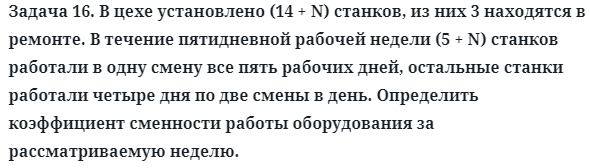 Задача 16. В цехе установлено (14 + N) станков, из них 3 находятся в ремонте. В течение пятидневной рабочей недели (5 + N) станков работали в одну смену все пять рабочих дней, остальные станки работали четыре дня по две смены в день. Определить коэффициент сменности работы оборудования за рассматриваемую неделю.